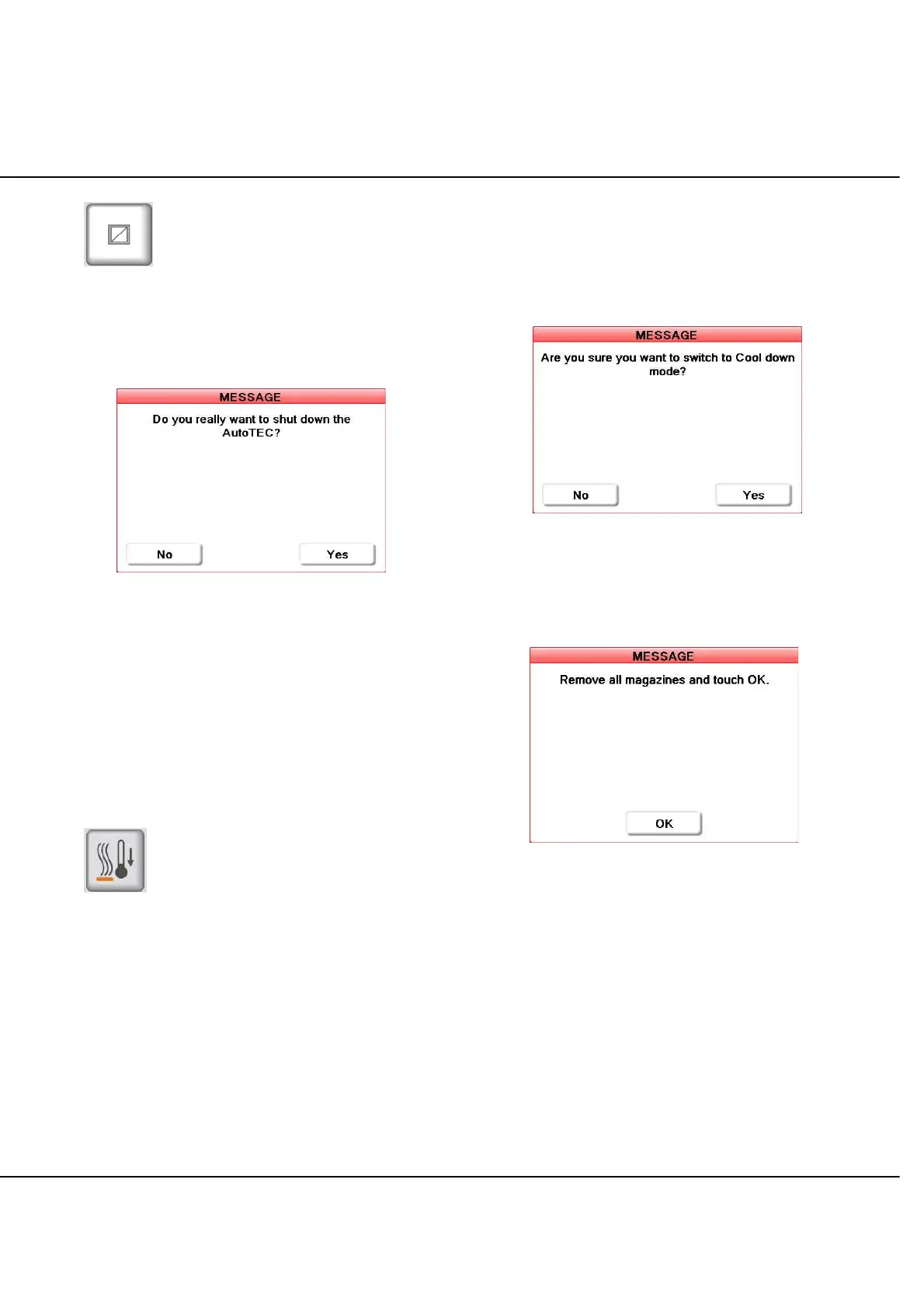 MESSAGE

Do you really want to shut down the AutoTEC?

No

Yes

MESSAGE

Are you sure you want to switch to Cool down mode?

No

Yes

MESSAGE

Remove all magazines and touch OK.

OK